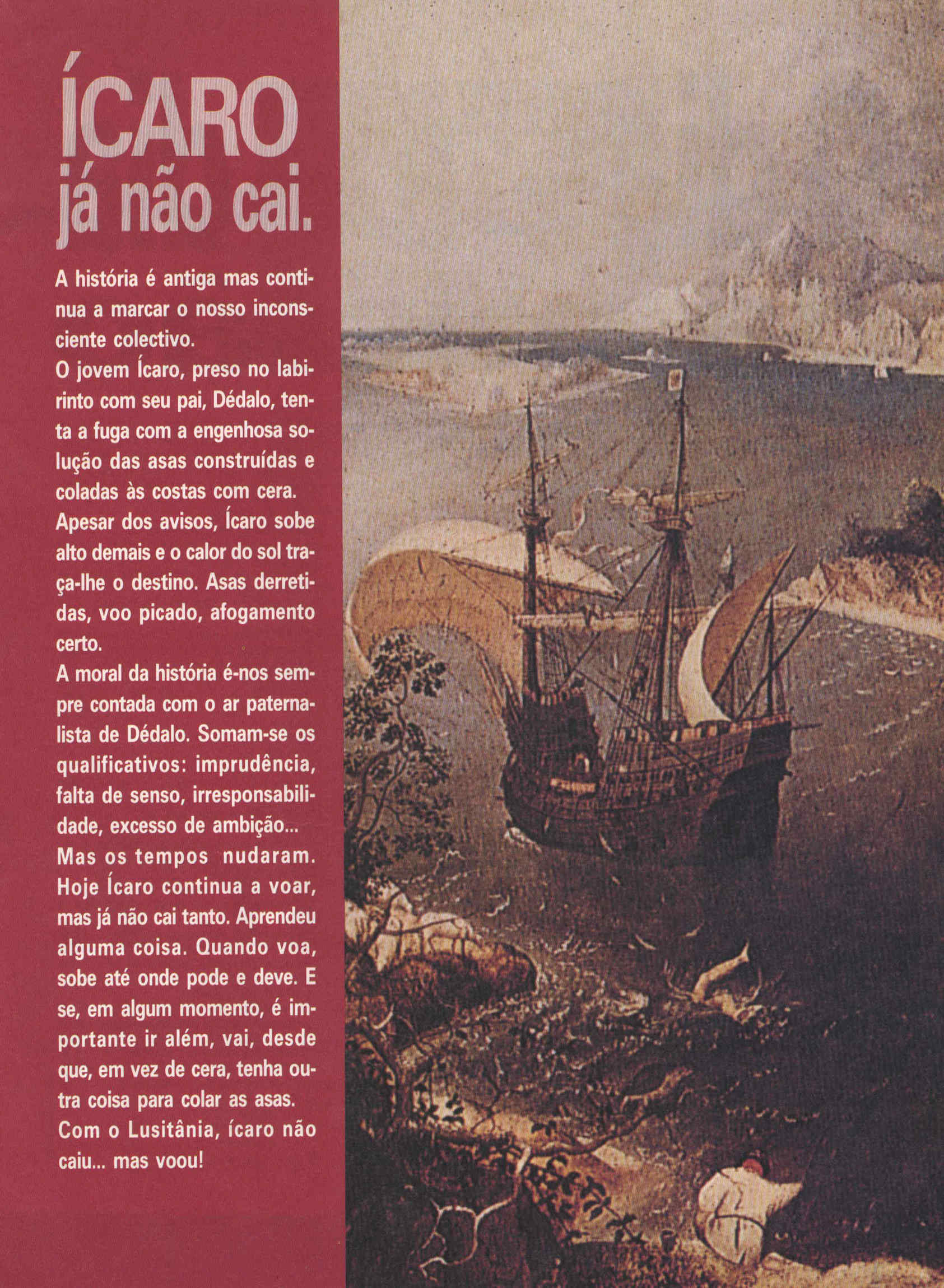 ÍCARO
já não cai.

A história é antiga mas continua a marcar o nosso inconsciente colectivo.
O jovem Ícaro, preso no labirinto com seu pai, Dédalo, tenta a fuga com a engenhosa solução das asas construídas e coladas às costas com cera.
Apesar dos avisos, Ícaro sobe alto demais e o calor do sol traça-lhe o destino. Asas derretidas, voo picado, afogamento certo.
A moral da história é-nos sempre contada com o ar paternalista de Dédalo. Somam-se os qualificativos: imprudência, falta de senso, irresponsabilidade, excesso de ambição...
Mas os tempos nudaram. Hoje Ícaro continua a voar, mas já não cai tanto. Aprendeu alguma coisa. Quando voa, sobe até onde pode e deve. E se, em algum momento, é importante ir além, vai, desde que, em vez de cera, tenha outra coisa para colar as asas.
Com o Lusitânia, ícaro não caiu... mas voou!